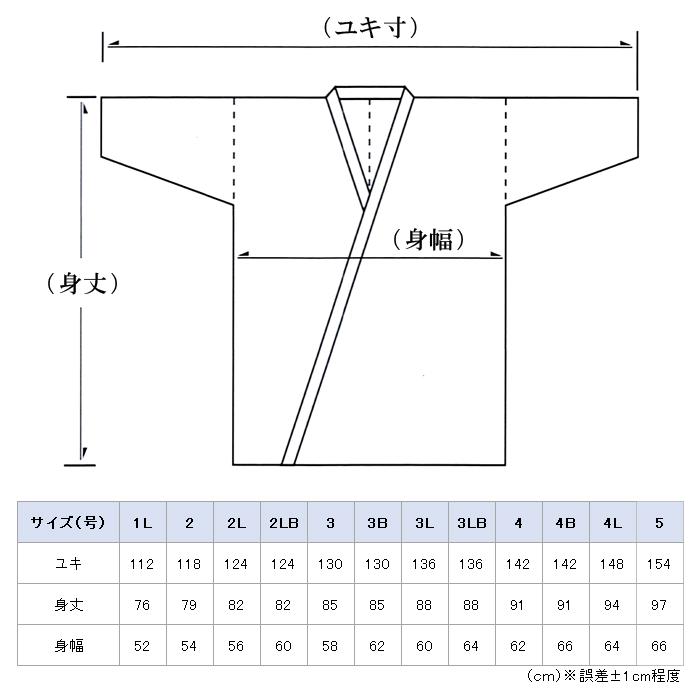 （ユキ寸）

（身幅）

（身丈）

| サイズ（号） | 1L | 2 | 2L | 2LB | 3 | 3B | 3L | 3LB | 4 | 4B | 4L | 5 |
|---|---|---|---|---|---|---|---|---|---|---|---|---|
| ユキ | 112 | 118 | 124 | 124 | 130 | 130 | 136 | 136 | 142 | 142 | 148 | 154 |
| 身丈 | 76 | 79 | 82 | 82 | 85 | 85 | 88 | 88 | 91 | 91 | 94 | 97 |
| 身幅 | 52 | 54 | 56 | 60 | 58 | 62 | 60 | 64 | 62 | 66 | 64 | 66 |

（cm）※誤差±1cm程度